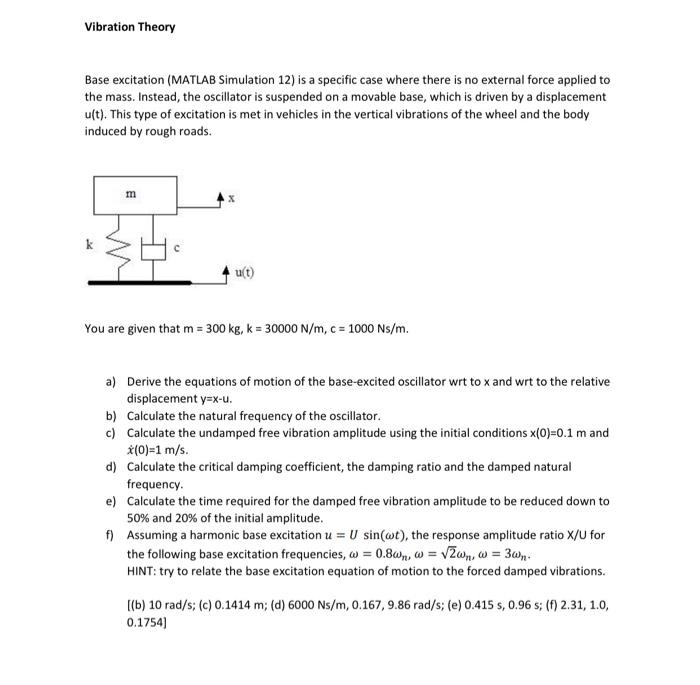 Vibration Theory

Base excitation (MATLAB Simulation 12) is a specific case where there is no external force applied to the mass. Instead, the oscillator is suspended on a movable base, which is driven by a displacement u(t). This type of excitation is met in vehicles in the vertical vibrations of the wheel and the body induced by rough roads.

m

x

k

c

u(t)

You are given that m = 300 kg, k = 30000 N/m, c = 1000 Ns/m.

a) Derive the equations of motion of the base-excited oscillator wrt to x and wrt to the relative displacement y=x-u.
b) Calculate the natural frequency of the oscillator.
c) Calculate the undamped free vibration amplitude using the initial conditions x(0)=0.1 m and $\dot{x}$(0)=1 m/s.
d) Calculate the critical damping coefficient, the damping ratio and the damped natural frequency.
e) Calculate the time required for the damped free vibration amplitude to be reduced down to 50% and 20% of the initial amplitude.
f) Assuming a harmonic base excitation $u = U \sin(\omega t)$, the response amplitude ratio X/U for the following base excitation frequencies, $\omega = 0.8\omega_n$, $\omega = \sqrt{2}\omega_n$, $\omega = 3\omega_n$.
HINT: try to relate the base excitation equation of motion to the forced damped vibrations.

[(b) 10 rad/s; (c) 0.1414 m; (d) 6000 Ns/m, 0.167, 9.86 rad/s; (e) 0.415 s, 0.96 s; (f) 2.31, 1.0, 0.1754]